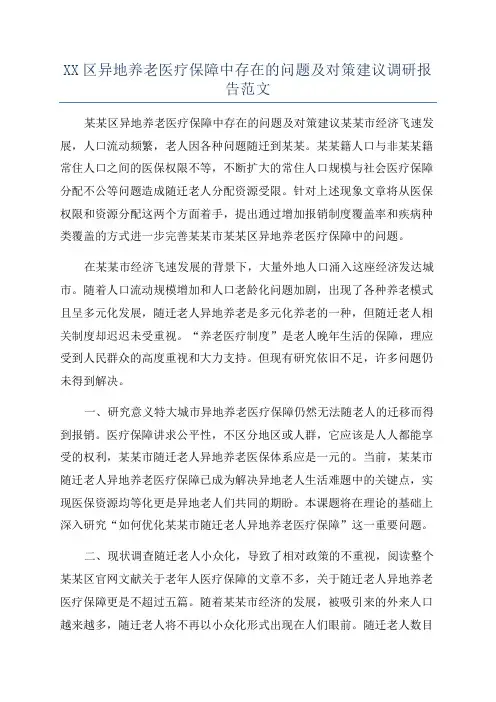 XX 区异地养老医疗保障中存在的问题及对策建议调研报告范文

某某区异地养老医疗保障中存在的问题及对策建议某某市经济飞速发展，人口流动频繁，老人因各种问题随迁到某某。某某籍人口与非某某籍常住人口之间的医保权限不等，不断扩大的常住人口规模与社会医疗保障分配不公等问题造成随迁老人分配资源受限。针对上述现象文章将从医保权限和资源分配这两个方面着手，提出通过增加报销制度覆盖率和疾病种类覆盖的方式进一步完善某某市某某区异地养老医疗保障中的问题。

在某某市经济飞速发展的背景下，大量外地人口涌入这座经济发达城市。随着人口流动规模增加和人口老龄化问题加剧，出现了各种养老模式且呈多元化发展，随迁老人异地养老是多元化养老的一种，但随迁老人相关制度却迟迟未受重视。“养老医疗制度”是老人晚年生活的保障，理应受到人民群众的高度重视和大力支持。但现有研究依旧不足，许多问题仍未得到解决。

一、研究意义特大城市异地养老医疗保障仍然无法随老人的迁移而得到报销。医疗保障讲求公平性，不区分地区或人群，它应该是人人都能享受的权利，某某市随迁老人异地养老医保体系应是一元的。当前，某某市随迁老人异地养老医疗保障已成为解决异地老人生活难题中的关键点，实现医保资源均等化更是异地老人们共同的期盼。本课题将在理论的基础上深入研究“如何优化某某市随迁老人异地养老医疗保障”这一重要问题。

二、现状调查随迁老人小众化，导致了相对政策的不重视，阅读整个某某区官网文献关于老年人医疗保障的文章不多，关于随迁老人异地养老医疗保障更是不超过五篇。随着某某市经济的发展，被吸引来的外来人口越来越多，随迁老人将不再以小众化形式出现在人们眼前。随迁老人数目